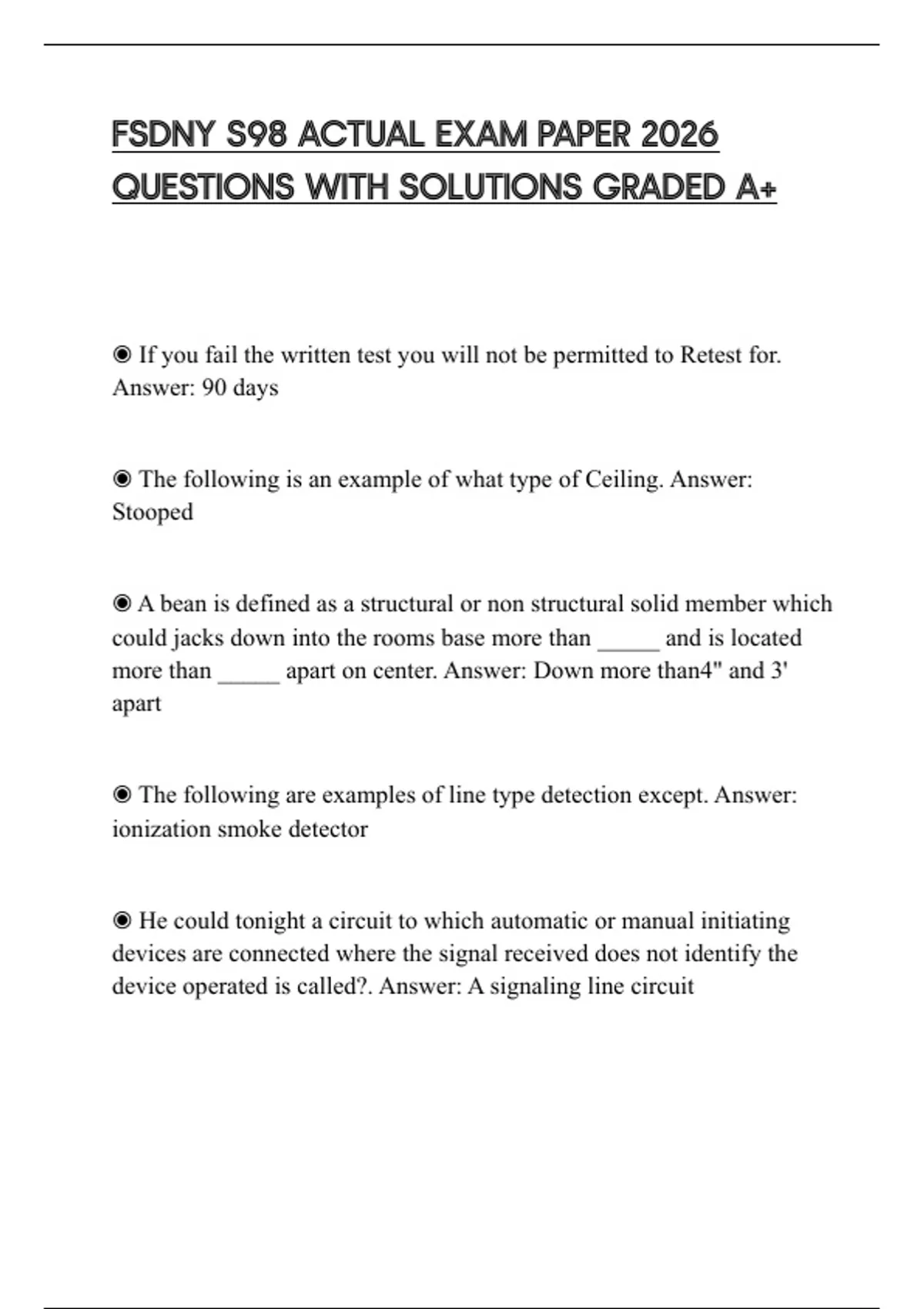 FSDNY S98 ACTUAL EXAM PAPER 2026 QUESTIONS WITH SOLUTIONS GRADED A+

◉ If you fail the written test you will not be permitted to Retest for. Answer: 90 days

◉ The following is an example of what type of Ceiling. Answer: Stooped

◉ A bean is defined as a structural or non structural solid member which could jacks down into the rooms base more than _____ and is located more than _____ apart on center. Answer: Down more than4" and 3' apart

◉ The following are examples of line type detection except. Answer: ionization smoke detector

◉ He could tonight a circuit to which automatic or manual initiating devices are connected where the signal received does not identify the device operated is called?. Answer: A signaling line circuit